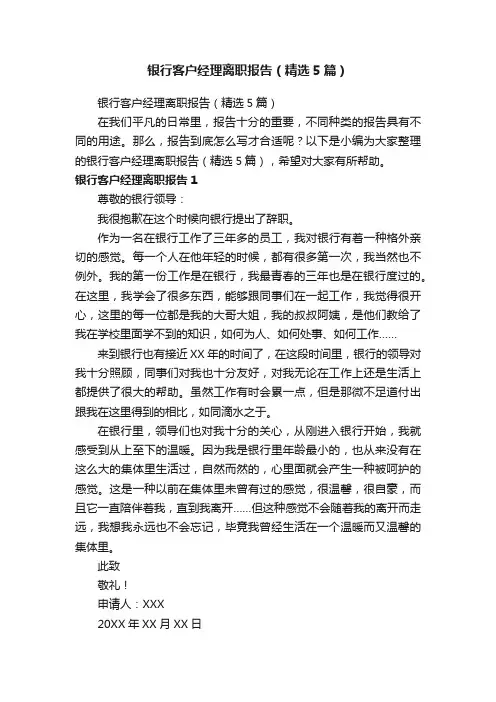 银行客户经理离职报告（精选5篇）

银行客户经理离职报告（精选5篇）

在我们平凡的日常里，报告十分的重要，不同种类的报告具有不同的用途。那么，报告到底怎么写才合适呢？以下是小编为大家整理的银行客户经理离职报告（精选5篇），希望对大家有所帮助。

银行客户经理离职报告1

尊敬的银行领导：

我很抱歉在这个时候向银行提出了辞职。

作为一名在银行工作了三年多的员工，我对银行有着一种格外亲切的感觉。每一个人在他年轻的时候，都有很多第一次，我当然也不例外。我的第一份工作是在银行，我最青春的三年也是在银行度过的。在这里，我学会了很多东西，能够跟同事们在一起工作，我觉得很开心，这里的每一位都是我的大哥大姐，我的叔叔阿姨，是他们教给了我在学校里面学不到的知识，如何为人、如何处事、如何工作……

来到银行也有接近XX年的时间了，在这段时间里，银行的领导对我十分照顾，同事们对我也十分友好，对我无论在工作上还是生活上都提供了很大的帮助。虽然工作有时会累一点，但是那微不足道付出跟我在这里得到的相比，如同滴水之于。

在银行里，领导们也对我十分的关心，从刚进入银行开始，我就感受到从上至下的温暖。因为我是银行里年龄最小的，也从来没有在这么大的集体里生活过，自然而然的，心里面就会产生一种被呵护的感觉。这是一种以前在集体里未曾有过的感觉，很温馨，很自豪，而且它一直陪伴着我，直到我离开……但这种感觉不会随着我的离开而走远，我想我永远也不会忘记，毕竟我曾经生活在一个温暖而又温馨的集体里。

此致

敬礼！

申请人：XXX

20XX年XX月XX日